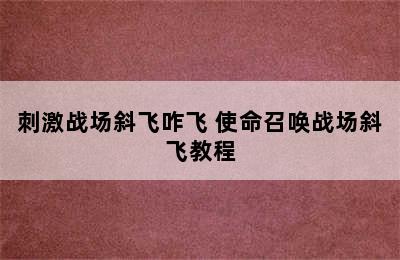 刺激战场斜飞咋飞 使命召唤战场斜飞教程